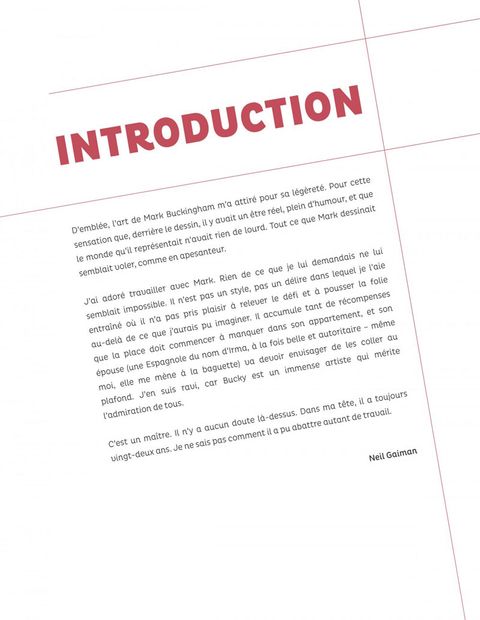 INTRODUCTION

D'emblée, l'art de Mark Buckingham m'a attiré pour sa légèreté. Pour cette sensation que, derrière le dessin, il y avait un être réel, plein d'humour, et que le monde qu'il représentait n'avait rien de lourd. Tout ce que Mark dessinait semblait voler, comme en apesanteur.

J'ai adoré travailler avec Mark. Rien de ce que je lui demandais ne lui semblait impossible. Il n'est pas un style, pas un délire dans lequel je l'aie entraîné où il n'a pas pris plaisir à relever le défi et à pousser la folie au-delà de ce que j'aurais pu imaginer. Il accumule tant de récompenses que la place doit commencer à manquer dans son appartement, et son épouse (une Espagnole du nom d'Irma, à la fois belle et autoritaire – même moi, elle me mène à la baguette) va devoir envisager de les coller au plafond. J'en suis ravi, car Bucky est un immense artiste qui mérite l'admiration de tous.

C'est un maître. Il n'y a aucun doute là-dessus. Dans ma tête, il a toujours vingt-deux ans. Je ne sais pas comment il a pu abattre autant de travail.

Neil Gaiman